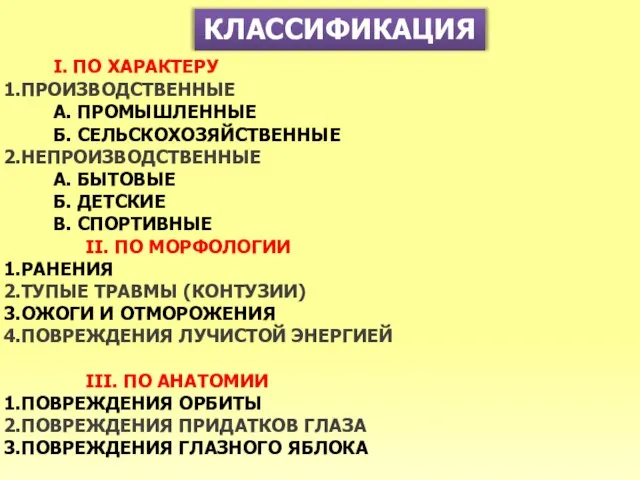 КЛАССИФИКАЦИЯ

I. ПО ХАРАКТЕРУ
1.ПРОИЗВОДСТВЕННЫЕ
А. ПРОМЫШЛЕННЫЕ
Б. СЕЛЬСКОХОЗЯЙСТВЕННЫЕ
2.НЕПРОИЗВОДСТВЕННЫЕ
А. БЫТОВЫЕ
Б. ДЕТСКИЕ
В. СПОРТИВНЫЕ

II. ПО МОРФОЛОГИИ
1.РАНЕНИЯ
2.ТУПЫЕ ТРАВМЫ (КОНТУЗИИ)
3.ОЖОГИ И ОТМОРОЖЕНИЯ
4.ПОВРЕЖДЕНИЯ ЛУЧИСТОЙ ЭНЕРГИЕЙ

III. ПО АНАТОМИИ
1.ПОВРЕЖДЕНИЯ ОРБИТЫ
2.ПОВРЕЖДЕНИЯ ПРИДАТКОВ ГЛАЗА
3.ПОВРЕЖДЕНИЯ ГЛАЗНОГО ЯБЛОКА